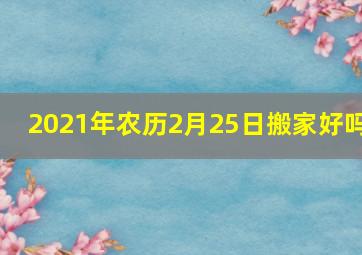 2021年农历2月25日搬家好吗